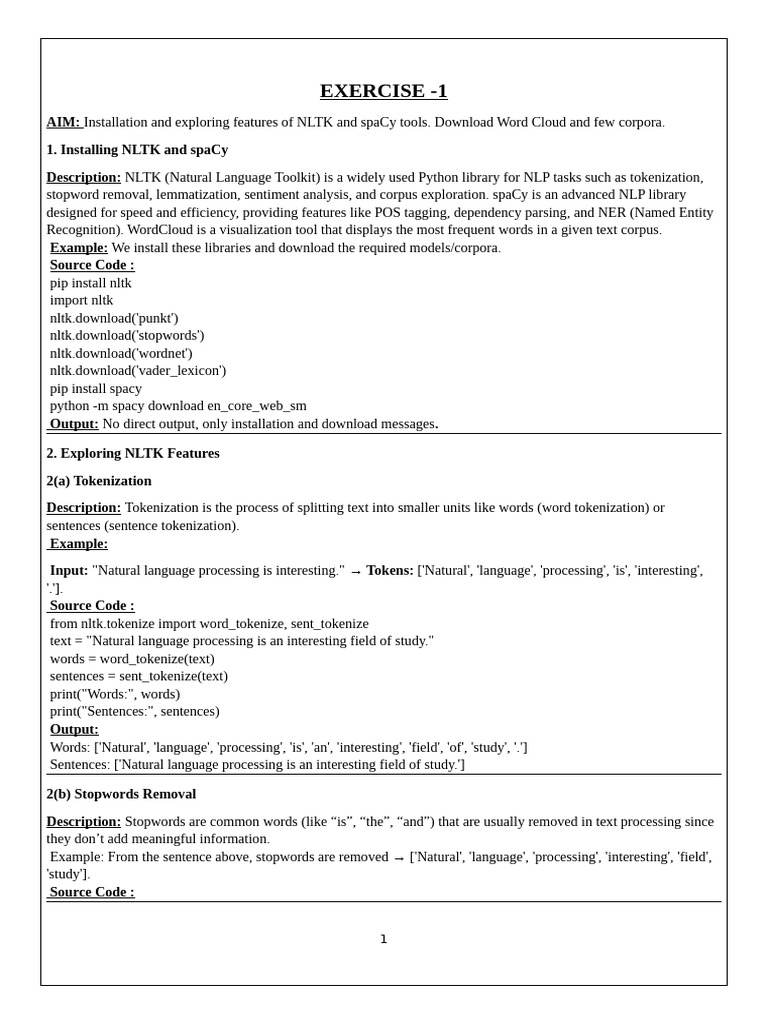 EXERCISE -1

AIM: Installation and exploring features of NLTK and spaCy tools. Download Word Cloud and few corpora.

1. Installing NLTK and spaCy

Description: NLTK (Natural Language Toolkit) is a widely used Python library for NLP tasks such as tokenization, stopword removal, lemmatization, sentiment analysis, and corpus exploration. spaCy is an advanced NLP library designed for speed and efficiency, providing features like POS tagging, dependency parsing, and NER (Named Entity Recognition). WordCloud is a visualization tool that displays the most frequent words in a given text corpus.
Example: We install these libraries and download the required models/corpora.
Source Code :
pip install nltk
import nltk
nltk.download('punkt')
nltk.download('stopwords')
nltk.download('wordnet')
nltk.download('vader_lexicon')
pip install spacy
python -m spacy download en_core_web_sm
Output: No direct output, only installation and download messages.

2. Exploring NLTK Features

2(a) Tokenization

Description: Tokenization is the process of splitting text into smaller units like words (word tokenization) or sentences (sentence tokenization).
Example:

Input: "Natural language processing is interesting." → Tokens: ['Natural', 'language', 'processing', 'is', 'interesting', '.'].
Source Code :
from nltk.tokenize import word_tokenize, sent_tokenize
text = "Natural language processing is an interesting field of study."
words = word_tokenize(text)
sentences = sent_tokenize(text)
print("Words:", words)
print("Sentences:", sentences)
Output:
Words: ['Natural', 'language', 'processing', 'is', 'an', 'interesting', 'field', 'of', 'study', '.']
Sentences: ['Natural language processing is an interesting field of study.']

2(b) Stopwords Removal

Description: Stopwords are common words (like “is”, “the”, “and”) that are usually removed in text processing since they don’t add meaningful information.
Example: From the sentence above, stopwords are removed → ['Natural', 'language', 'processing', 'interesting', 'field', 'study'].
Source Code :

1